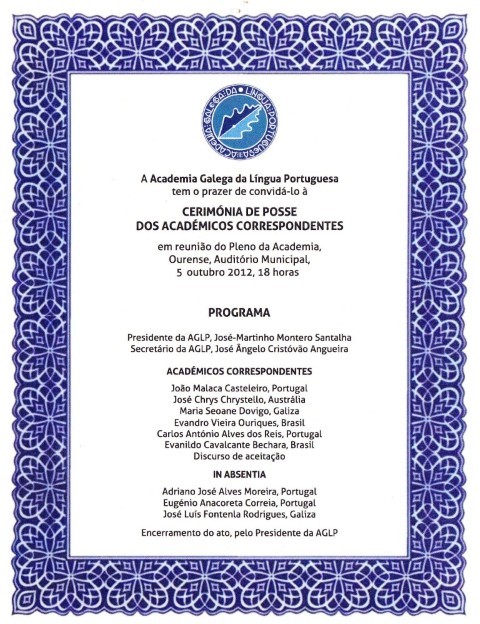 ACADEMIA GALEGA DA LÍNGUA PORTUGUESA

A Academia Galega da Língua Portuguesa tem o prazer de convidá-lo à

CERIMÓNIA DE POSSE DOS ACADÉMICOS CORRESPONDENTES

em reunião do Pleno da Academia, Ourense, Auditório Municipal, 5 outubro 2012, 18 horas

PROGRAMA

Presidente da AGLP, José-Martinho Montero Santalha
Secretário da AGLP, José Ângelo Cristóvão Angueira

ACADÉMICOS CORRESPONDENTES

João Malaca Casteleiro, Portugal
José Chrys Chrystello, Austrália
Maria Seoane Dovigo, Galiza
Evandro Vieira Ouriques, Brasil
Carlos António Alves dos Reis, Portugal
Evanildo Cavalcante Bechara, Brasil
Discurso de aceitação

IN ABSENTIA

Adriano José Alves Moreira, Portugal
Eugénio Anacoreta Correia, Portugal
José Luís Fontenla Rodrigues, Galiza

Encerramento do ato, pelo Presidente da AGLP